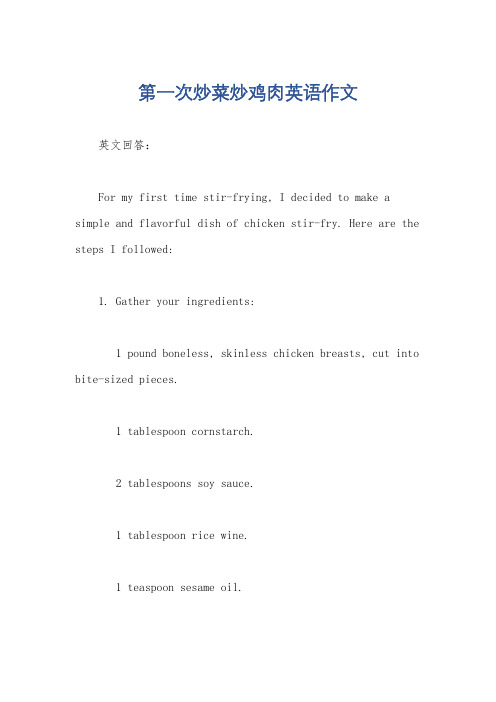 第一次炒菜炒鸡肉英语作文

英文回答：

For my first time stir-frying, I decided to make a simple and flavorful dish of chicken stir-fry. Here are the steps I followed:

1. Gather your ingredients:

1 pound boneless, skinless chicken breasts, cut into bite-sized pieces.

1 tablespoon cornstarch.

2 tablespoons soy sauce.

1 tablespoon rice wine.

1 teaspoon sesame oil.